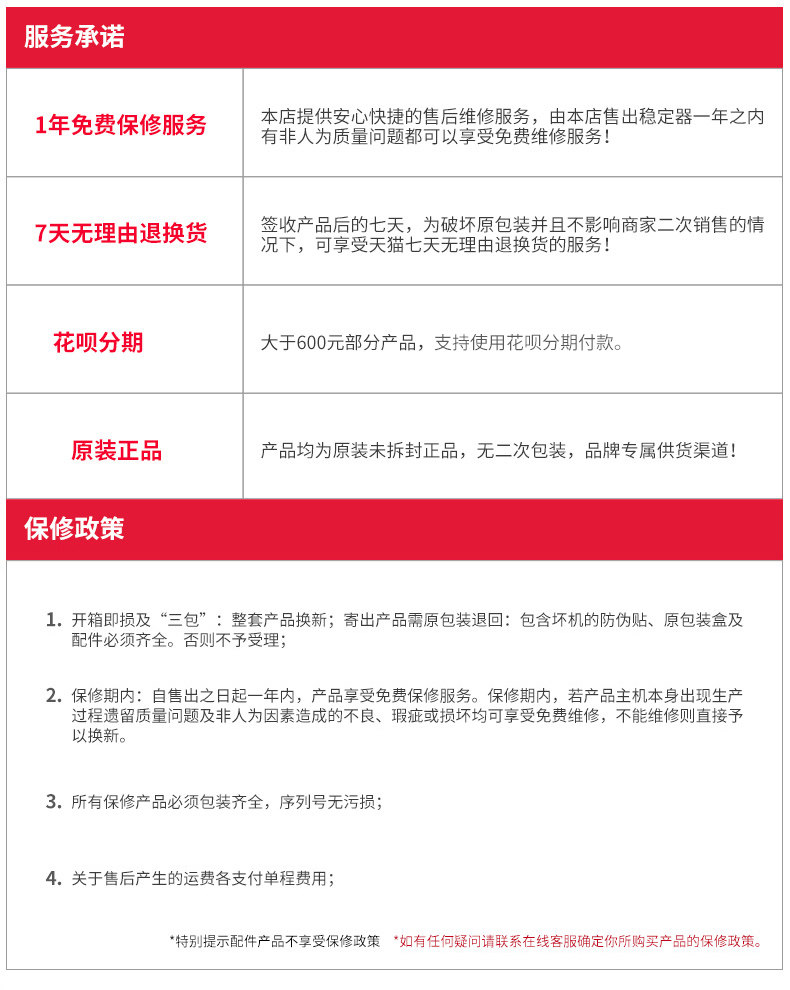 服务承诺

| 1年免费保修服务 | 本店提供安心快捷的售后维修服务，由本店售出稳定器一年之内有非人为质量问题都可以享受免费维修服务！ |
|---|---|
| 7天无理由退换货 | 签收产品后的七天，为破坏原包装并且不影响商家二次销售的情况下，可享受天猫七天无理由退换货的服务！ |
| 花呗分期 | 大于600元部分产品，支持使用花呗分期付款。 |
| 原装正品 | 产品均为原装未拆封正品，无二次包装，品牌专属供货渠道！ |

保修政策

1. 开箱即损及“三包”：整套产品换新；寄出产品需原包装退回：包含坏机的防伪贴、原包装盒及配件必须齐全。否则不予受理；

2. 保修期内：自售出之日起一年内，产品享受免费保修服务。保修期内，若产品主机本身出现生产过程遗留质量问题及非人为因素造成的不良、瑕疵或损坏均可享受免费维修，不能维修则直接予以换新。

3. 所有保修产品必须包装齐全，序列号无污损；

4. 关于售后产生的运费各支付单程费用；

*特别提示配件产品不享受保修政策 *如有任何疑问请联系在线客服确定你所购买产品的保修政策。